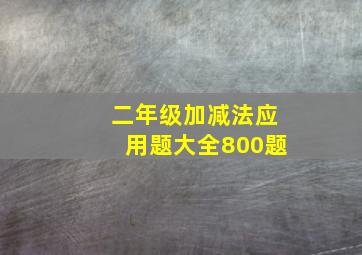 二年级加减法应用题大全800题